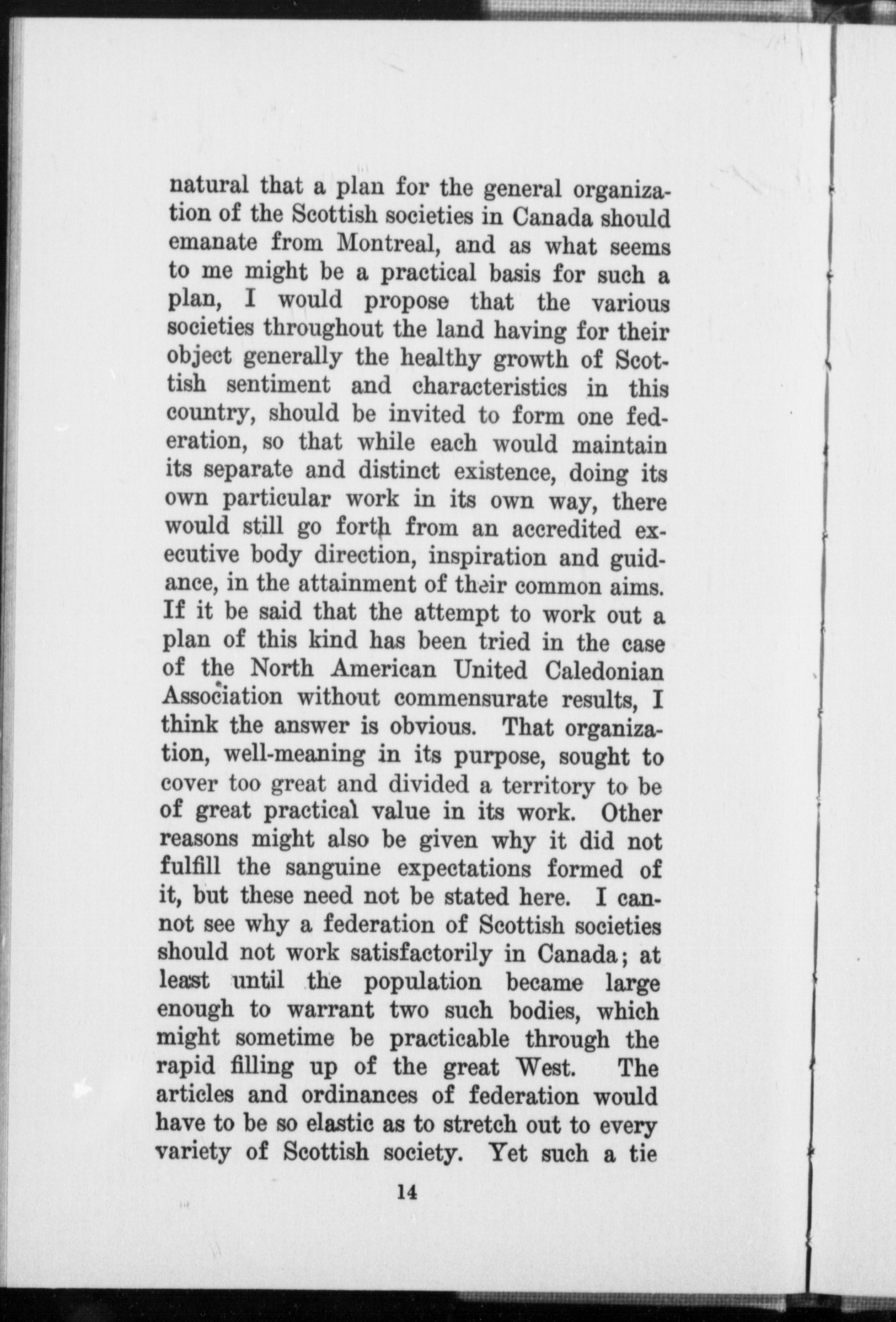 natural that a plan for the general organization of the Scottish societies in Canada should emanate from Montreal, and as what seems to me might be a practical basis for such a plan, I would propose that the various societies throughout the land having for their object generally the healthy growth of Scottish sentiment and characteristics in this country, should be invited to form one federation, so that while each would maintain its separate and distinct existence, doing its own particular work in its own way, there would still go forth from an accredited executive body direction, inspiration and guidance, in the attainment of their common aims. If it be said that the attempt to work out a plan of this kind has been tried in the case of the North American United Caledonian Association without commensurate results, I think the answer is obvious. That organization, well-meaning in its purpose, sought to cover too great and divided a territory to be of great practical value in its work. Other reasons might also be given why it did not fulfill the sanguine expectations formed of it, but these need not be stated here. I cannot see why a federation of Scottish societies should not work satisfactorily in Canada; at least until the population became large enough to warrant two such bodies, which might sometime be practicable through the rapid filling up of the great West. The articles and ordinances of federation would have to be so elastic as to stretch out to every variety of Scottish society. Yet such a tie

14